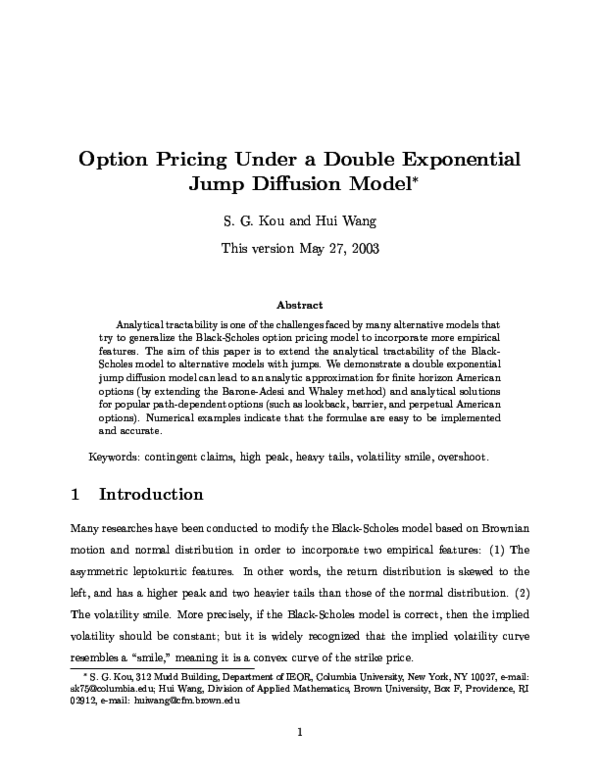 Option Pricing Under a Double Exponential Jump Diffusion Model*

S. G. Kou and Hui Wang

This version May 27, 2003

Abstract

Analytical tractability is one of the challenges faced by many alternative models that try to generalize the Black-Scholes option pricing model to incorporate more empirical features. The aim of this paper is to extend the analytical tractability of the Black-Scholes model to alternative models with jumps. We demonstrate a double exponential jump diffusion model can lead to an analytic approximation for finite horizon American options (by extending the Barone-Adesi and Whaley method) and analytical solutions for popular path-dependent options (such as lookback, barrier, and perpetual American options). Numerical examples indicate that the formulae are easy to be implemented and accurate.

Keywords: contingent claims, high peak, heavy tails, volatility smile, overshoot.

1 Introduction

Many researches have been conducted to modify the Black-Scholes model based on Brownian motion and normal distribution in order to incorporate two empirical features: (1) The asymmetric leptokurtic features. In other words, the return distribution is skewed to the left, and has a higher peak and two heavier tails than those of the normal distribution. (2) The volatility smile. More precisely, if the Black-Scholes model is correct, then the implied volatility should be constant; but it is widely recognized that the implied volatility curve resembles a "smile," meaning it is a convex curve of the strike price.

* S. G. Kou, 312 Mudd Building, Department of IEOR, Columbia University, New York, NY 10027, e-mail: sk75@columbia.edu; Hui Wang, Division of Applied Mathematics, Brown University, Box F, Providence, RI 02912, e-mail: huiwang@cfm.brown.edu

1